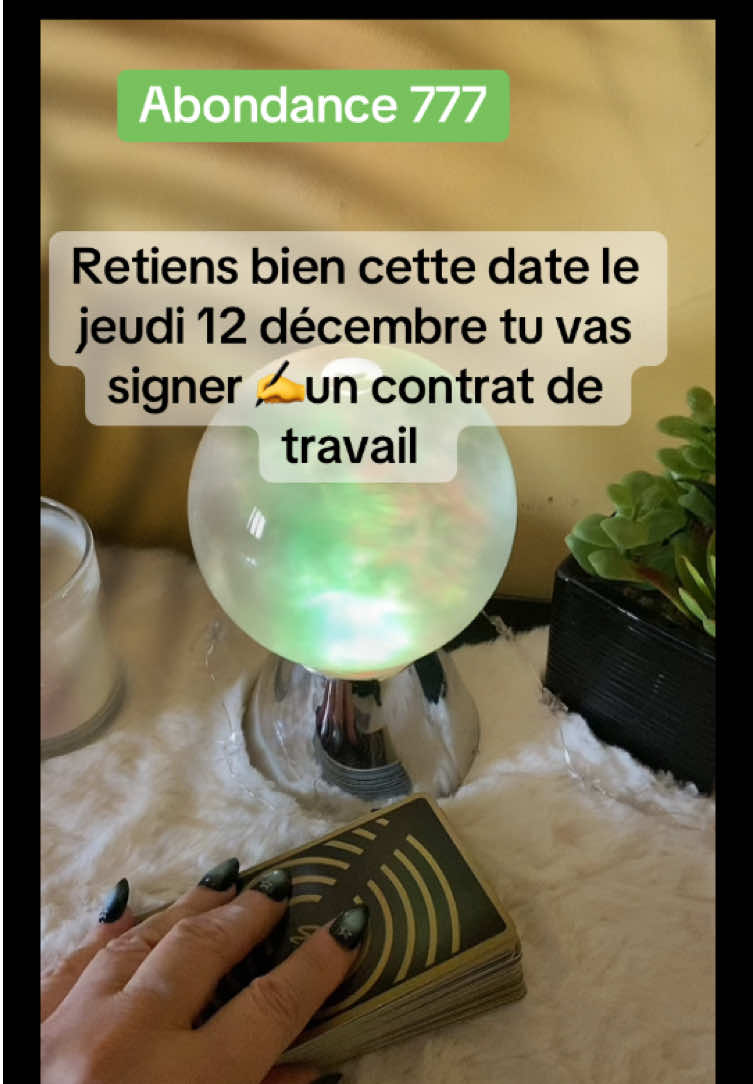 Abondance 777

Retiens bien cette date le jeudi 12 décembre tu vas signer ✍️un contrat de travail